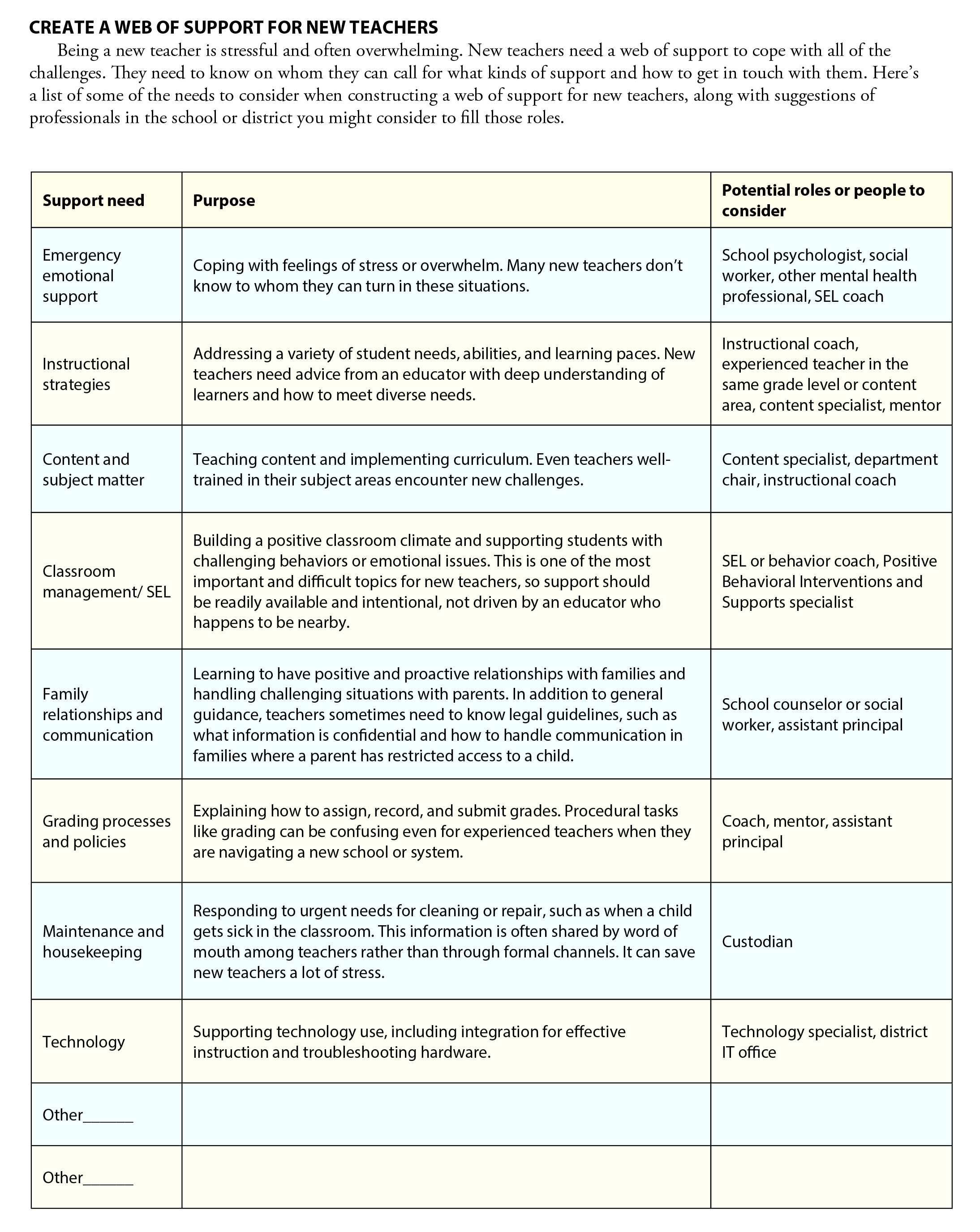 CREATE A WEB OF SUPPORT FOR NEW TEACHERS

Being a new teacher is stressful and often overwhelming. New teachers need a web of support to cope with all of the challenges. They need to know on whom they can call for what kinds of support and how to get in touch with them. Here's a list of some of the needs to consider when constructing a web of support for new teachers, along with suggestions of professionals in the school or district you might consider to fill those roles.

| Support need | Purpose | Potential roles or people to consider |
|---|---|---|
| Emergency emotional support | Coping with feelings of stress or overwhelm. Many new teachers don't know to whom they can turn in these situations. | School psychologist, social worker, other mental health professional, SEL coach |
| Instructional strategies | Addressing a variety of student needs, abilities, and learning paces. New teachers need advice from an educator with deep understanding of learners and how to meet diverse needs. | Instructional coach, experienced teacher in the same grade level or content area, content specialist, mentor |
| Content and subject matter | Teaching content and implementing curriculum. Even teachers well-trained in their subject areas encounter new challenges. | Content specialist, department chair, instructional coach |
| Classroom management/ SEL | Building a positive classroom climate and supporting students with challenging behaviors or emotional issues. This is one of the most important and difficult topics for new teachers, so support should be readily available and intentional, not driven by an educator who happens to be nearby. | SEL or behavior coach, Positive Behavioral Interventions and Supports specialist |
| Family relationships and communication | Learning to have positive and proactive relationships with families and handling challenging situations with parents. In addition to general guidance, teachers sometimes need to know legal guidelines, such as what information is confidential and how to handle communication in families where a parent has restricted access to a child. | School counselor or social worker, assistant principal |
| Grading processes and policies | Explaining how to assign, record, and submit grades. Procedural tasks like grading can be confusing even for experienced teachers when they are navigating a new school or system. | Coach, mentor, assistant principal |
| Maintenance and housekeeping | Responding to urgent needs for cleaning or repair, such as when a child gets sick in the classroom. This information is often shared by word of mouth among teachers rather than through formal channels. It can save new teachers a lot of stress. | Custodian |
| Technology | Supporting technology use, including integration for effective instruction and troubleshooting hardware. | Technology specialist, district IT office |
| Other______ | | |
| Other______ | | |